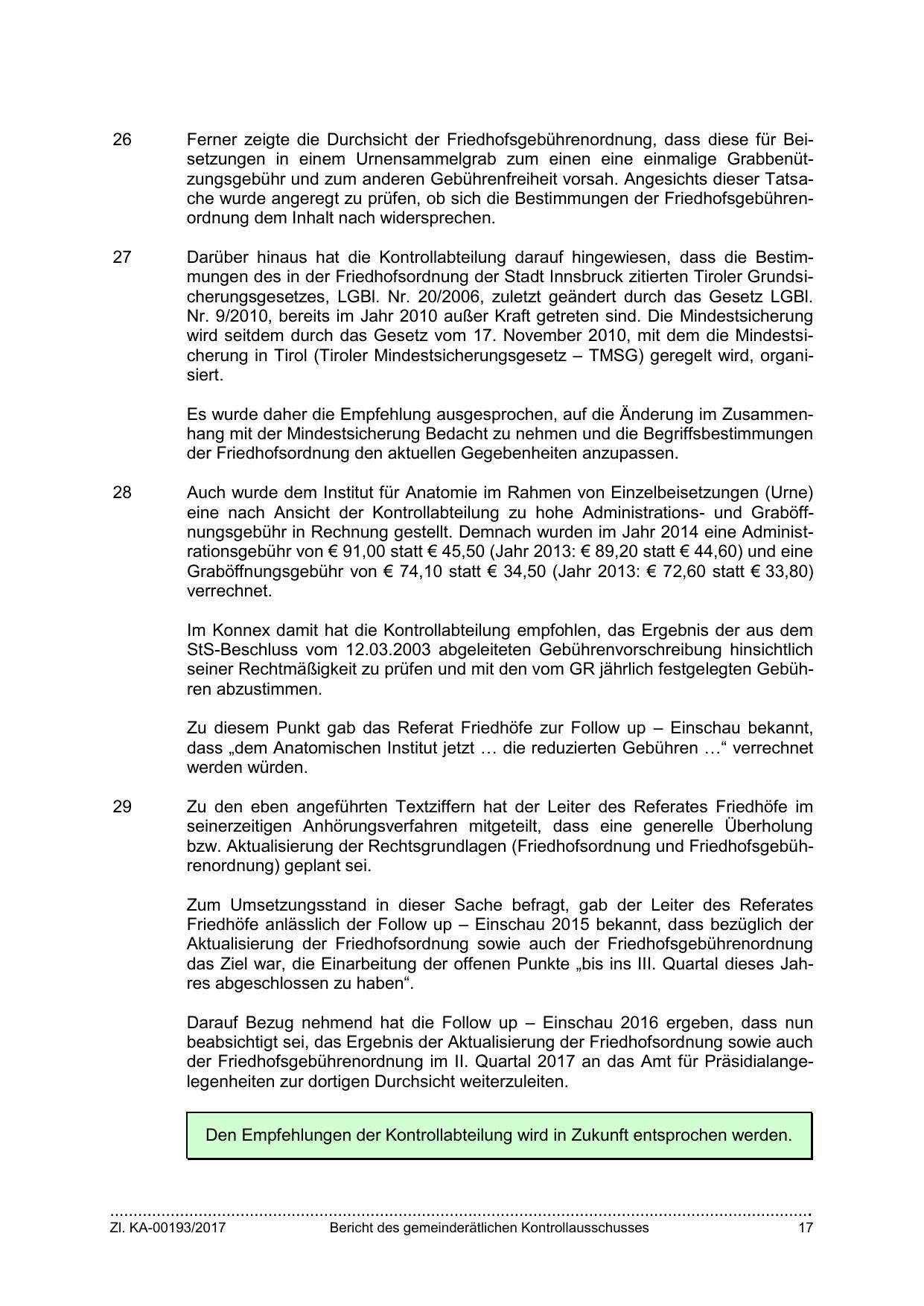 26 Ferner zeigte die Durchsicht der Friedhofsgebührenordnung, dass diese für Beisetzungen in einem Urnensammelgrab zum einen eine einmalige Grabbenützungsgebühr und zum anderen Gebührenfreiheit vorsah. Angesichts dieser Tatsache wurde angeregt zu prüfen, ob sich die Bestimmungen der Friedhofsgebührenordnung dem Inhalt nach widersprechen.

27 Darüber hinaus hat die Kontrollabteilung darauf hingewiesen, dass die Bestimmungen des in der Friedhofsordnung der Stadt Innsbruck zitierten Tiroler Grundsicherungsgesetzes, LGBl. Nr. 20/2006, zuletzt geändert durch das Gesetz LGBl. Nr. 9/2010, bereits im Jahr 2010 außer Kraft getreten sind. Die Mindestsicherung wird seitdem durch das Gesetz vom 17. November 2010, mit dem die Mindestsicherung in Tirol (Tiroler Mindestsicherungsgesetz – TMSG) geregelt wird, organisiert.

Es wurde daher die Empfehlung ausgesprochen, auf die Änderung im Zusammenhang mit der Mindestsicherung Bedacht zu nehmen und die Begriffsbestimmungen der Friedhofsordnung den aktuellen Gegebenheiten anzupassen.

28 Auch wurde dem Institut für Anatomie im Rahmen von Einzelbeisetzungen (Urne) eine nach Ansicht der Kontrollabteilung zu hohe Administrations- und Graböffnungsgebühr in Rechnung gestellt. Demnach wurden im Jahr 2014 eine Administrationsgebühr von € 91,00 statt € 45,50 (Jahr 2013: € 89,20 statt € 44,60) und eine Graböffnungsgebühr von € 74,10 statt € 34,50 (Jahr 2013: € 72,60 statt € 33,80) verrechnet.

Im Konnex damit hat die Kontrollabteilung empfohlen, das Ergebnis der aus dem StS-Beschluss vom 12.03.2003 abgeleiteten Gebührenvorschreibung hinsichtlich seiner Rechtmäßigkeit zu prüfen und mit den vom GR jährlich festgelegten Gebühren abzustimmen.

Zu diesem Punkt gab das Referat Friedhöfe zur Follow up – Einschau bekannt, dass „dem Anatomischen Institut jetzt … die reduzierten Gebühren …“ verrechnet werden würden.

29 Zu den eben angeführten Textziffern hat der Leiter des Referates Friedhöfe im seinerzeitigen Anhörungsverfahren mitgeteilt, dass eine generelle Überholung bzw. Aktualisierung der Rechtsgrundlagen (Friedhofsordnung und Friedhofsgebührenordnung) geplant sei.

Zum Umsetzungsstand in dieser Sache befragt, gab der Leiter des Referates Friedhöfe anlässlich der Follow up – Einschau 2015 bekannt, dass bezüglich der Aktualisierung der Friedhofsordnung sowie auch der Friedhofsgebührenordnung das Ziel war, die Einarbeitung der offenen Punkte „bis ins III. Quartal dieses Jahres abgeschlossen zu haben“.

Darauf Bezug nehmend hat die Follow up – Einschau 2016 ergeben, dass nun beabsichtigt sei, das Ergebnis der Aktualisierung der Friedhofsordnung sowie auch der Friedhofsgebührenordnung im II. Quartal 2017 an das Amt für Präsidialangelegenheiten zur dortigen Durchsicht weiterzuleiten.

Den Empfehlungen der Kontrollabteilung wird in Zukunft entsprochen werden.

Zl. KA-00193/2017 Bericht des gemeinderätlichen Kontrollausschusses 17